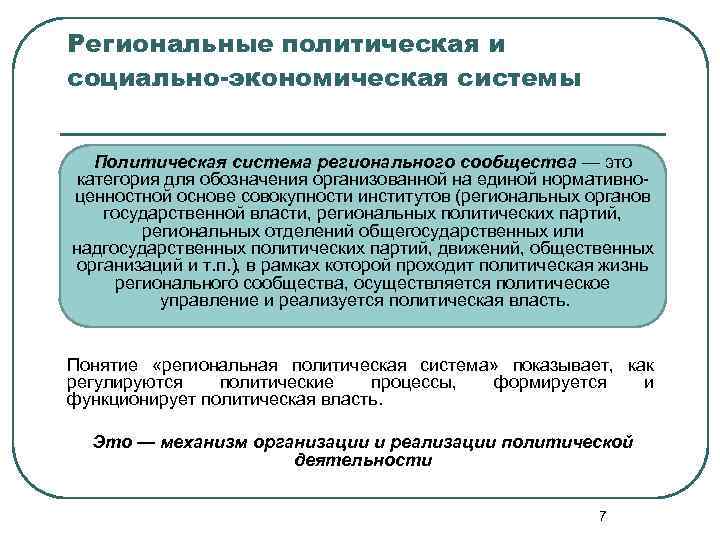 Региональные политическая и социально-экономическая системы

Политическая система регионального сообщества — это категория для обозначения организованной на единой нормативно-ценностной основе совокупности институтов (региональных органов государственной власти, региональных политических партий, региональных отделений общегосударственных или надгосударственных политических партий, движений, общественных организаций и т.п.), в рамках которой проходит политическая жизнь регионального сообщества, осуществляется политическое управление и реализуется политическая власть.

Понятие «региональная политическая система» показывает, как регулируются политические процессы, формируется и функционирует политическая власть.

Это — механизм организации и реализации политической деятельности

7